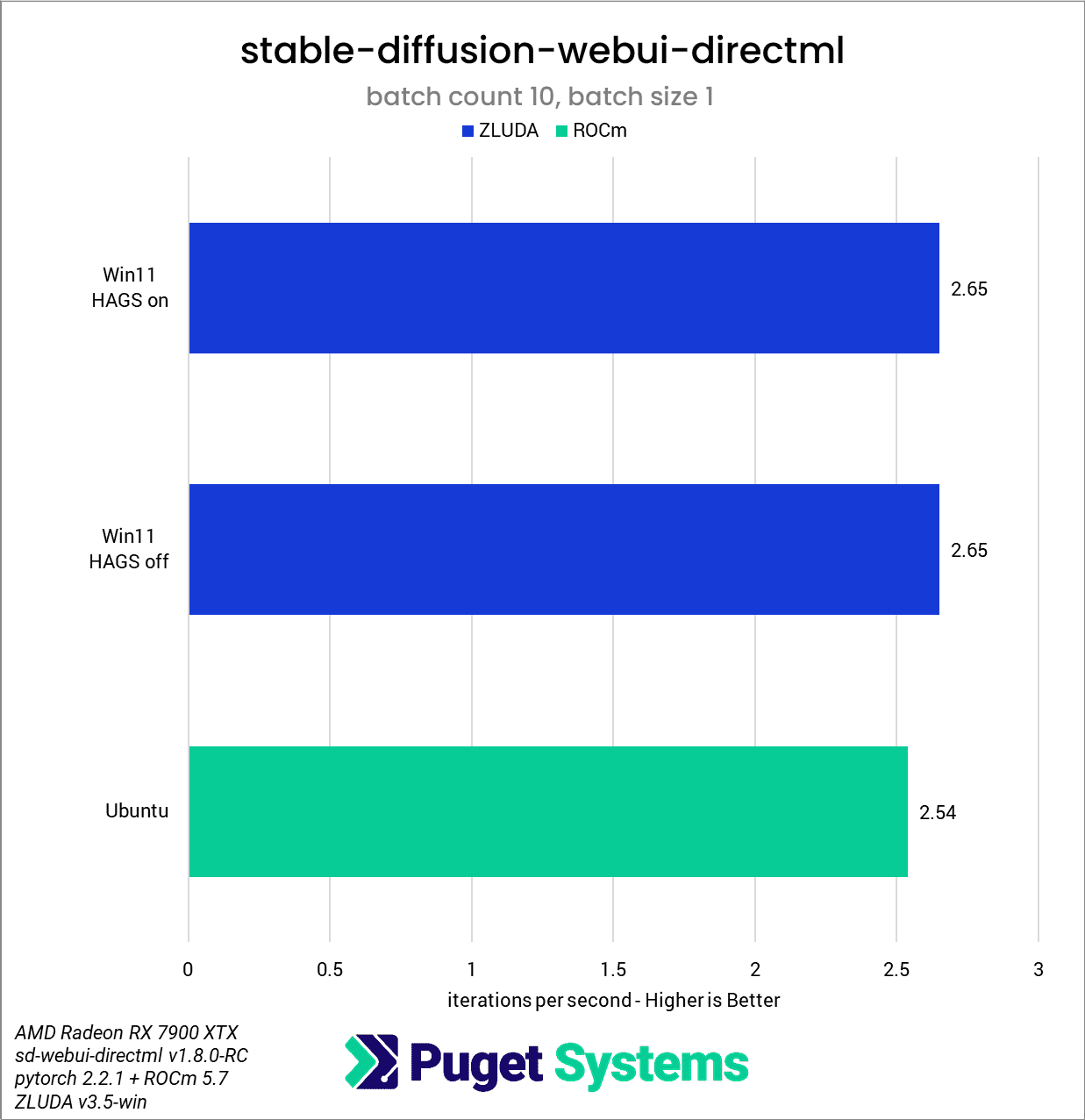 stable-diffusion-webui-directml

batch count 10, batch size 1

ZLUDA ROCm

Win11
HAGS on

2.65

Win11
HAGS off

2.65

Ubuntu

2.54

0 0.5 1 1.5 2 2.5 3

iterations per second - Higher is Better

AMD Radeon RX 7900 XTX
sd-webui-directml v1.8.0-RC
pytorch 2.2.1 + ROCm 5.7
ZLUDA v3.5-win

Puget Systems